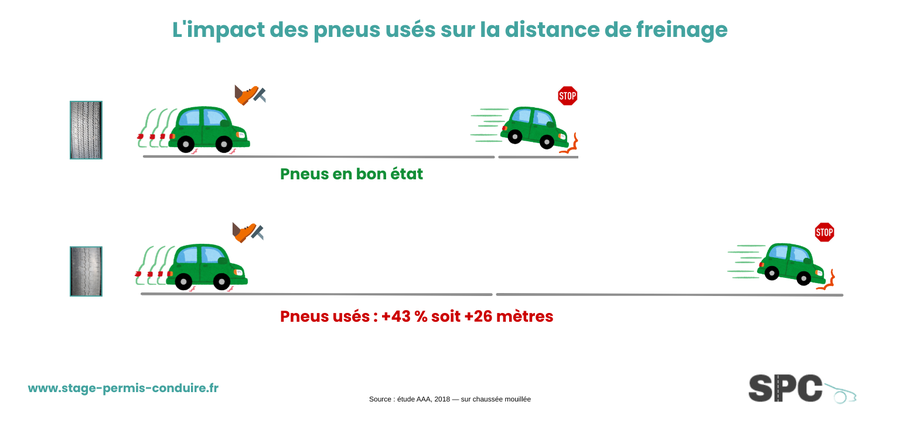 L'impact des pneus usés sur la distance de freinage

STOP

Pneus en bon état

STOP

Pneus usés : +43 % soit +26 mètres

www.stage-permis-conduire.fr

Source : étude AAA, 2018 — sur chaussée mouillée

SPC